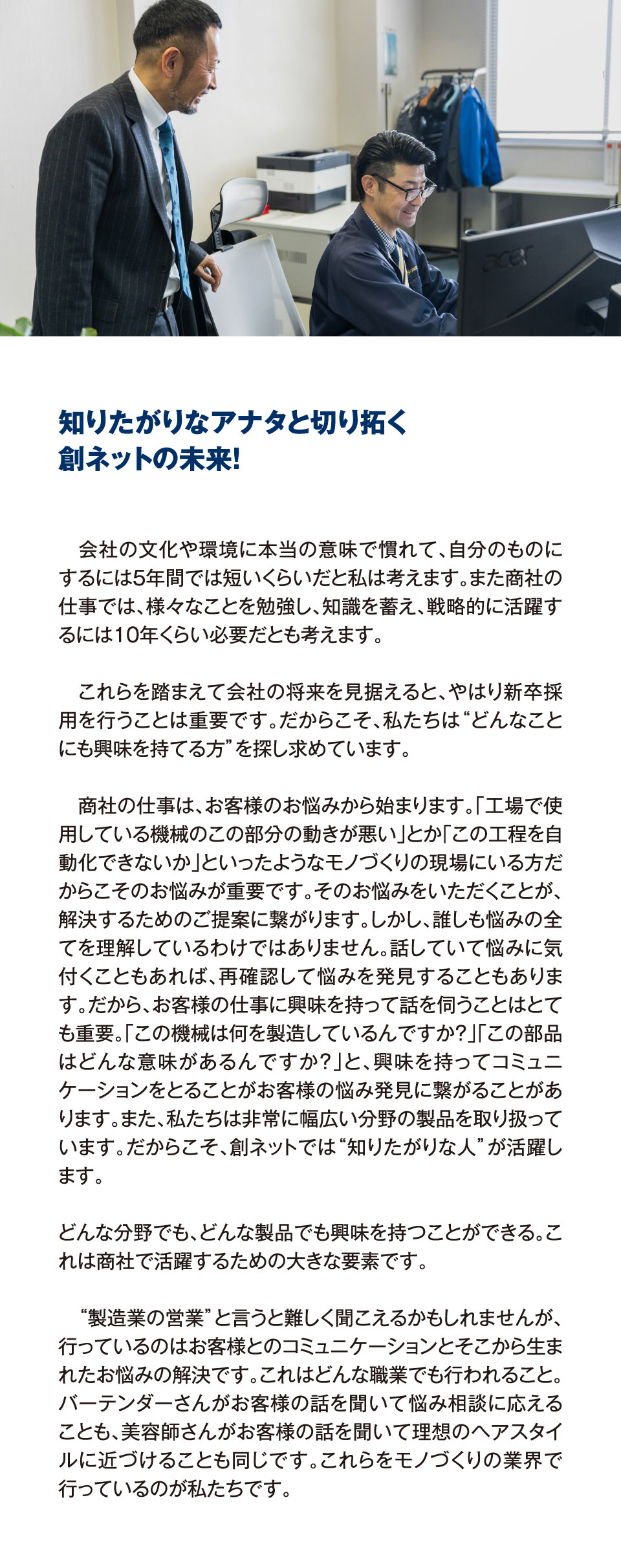 acer

知りたがりなアナタと切り拓く
創ネットの未来!

会社の文化や環境に本当の意味で慣れて、自分のものにするには5年間では短いくらいだと私は考えます。また商社の仕事では、様々なことを勉強し、知識を蓄え、戦略的に活躍するには10年くらい必要だとも考えます。

これらを踏まえて会社の将来を見据えると、やはり新卒採用を行うことは重要です。だからこそ、私たちは“どんなことにも興味を持てる方”を探し求めています。

商社の仕事は、お客様のお悩みから始まります。「工場で使用している機械のこの部分の動きが悪い」とか「この工程を自動化できないか」といったようなモノづくりの現場にいる方だからこそのお悩みが重要です。そのお悩みをいただくことが、解決するためのご提案に繋がります。しかし、誰しも悩みの全てを理解しているわけではありません。話していて悩みに気付くこともあれば、再確認して悩みを発見することもあります。だから、お客様の仕事に興味を持って話を伺うことはとても重要。「この機械は何を製造しているんですか?」「この部品はどんな意味があるんですか?」と、興味を持ってコミュニケーションをとることがお客様の悩み発見に繋がることがあります。また、私たちは非常に幅広い分野の製品を取り扱っています。だからこそ、創ネットでは“知りたがりな人”が活躍します。

どんな分野でも、どんな製品でも興味を持つことができる。これは商社で活躍するための大きな要素です。

“製造業の営業”と言うと難しく聞こえるかもしれませんが、行っているのはお客様とのコミュニケーションとそこから生まれたお悩みの解決です。これはどんな職業でも行われること。バーテンダーさんがお客様の話を聞いて悩み相談に応えることも、美容師さんがお客様の話を聞いて理想のヘアスタイルに近づけることも同じです。これらをモノづくりの業界で行っているのが私たちです。